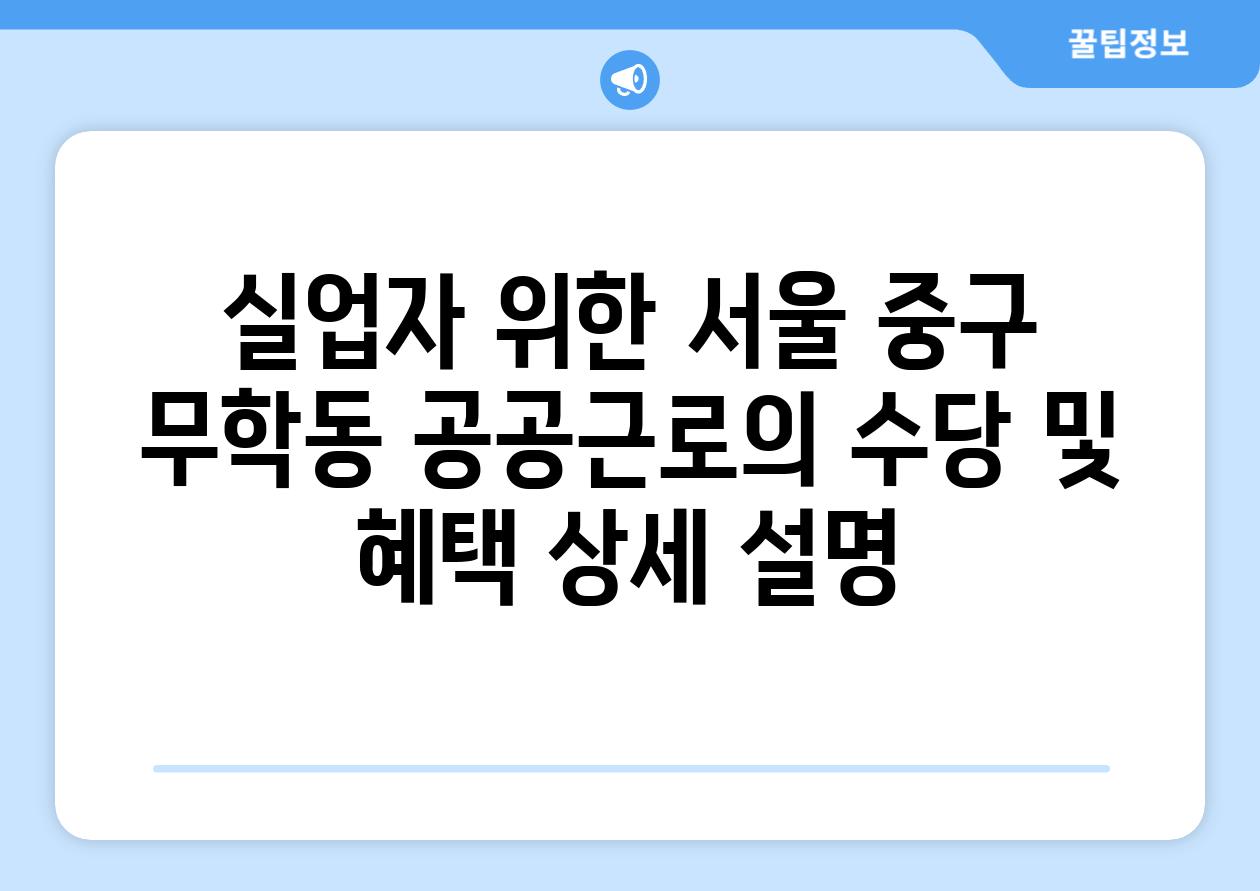 꿀팁정보

실업자 위한 서울 중구 무학동 공공근로의 수당 및 혜택 상세 설명